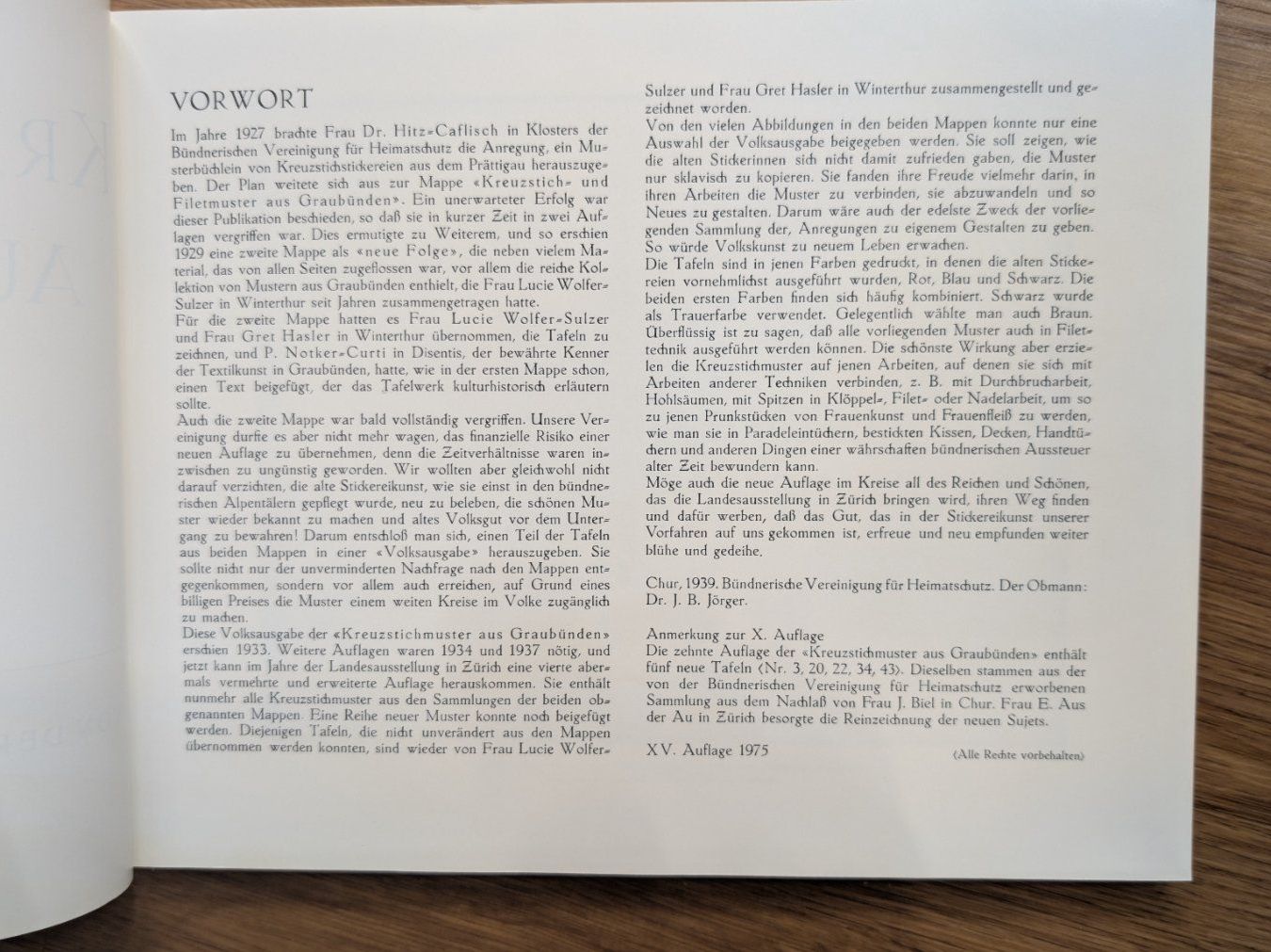 VORWORT

Im Jahre 1927 brachte Frau Dr. Hitz-Caflisch in Klosters der Bündnerischen Vereinigung für Heimatschutz die Anregung, ein Musterbüchlein von Kreuzstichstickereien aus dem Prättigau herauszugeben. Der Plan weitete sich aus zur Mappe «Kreuzstich- und Filetmuster aus Graubünden». Ein unerwarteter Erfolg war dieser Publikation beschieden, so daß sie in kurzer Zeit in zwei Auflagen vergriffen war. Dies ermutigte zu Weiterem, und so erschien 1929 eine zweite Mappe als «neue Folge», die neben vielem Material, das von allen Seiten zugeflossen war, vor allem die reiche Kollektion von Mustern aus Graubünden enthielt, die Frau Lucie Wolfer-Sulzer in Winterthur seit Jahren zusammengetragen hatte.
Für die zweite Mappe hatten es Frau Lucie Wolfer-Sulzer und Frau Gret Hasler in Winterthur übernommen, die Tafeln zu zeichnen, und P. Notker-Curti in Disentis, der bewährte Kenner der Textilkunst in Graubünden, hatte, wie in der ersten Mappe schon, einen Text beigefügt, der das Tafelwerk kulturhistorisch erläutern sollte.
Auch die zweite Mappe war bald vollständig vergriffen. Unsere Vereinigung durfte es aber nicht mehr wagen, das finanzielle Risiko einer neuen Auflage zu übernehmen, denn die Zeitverhältnisse waren inzwischen zu ungünstig geworden. Wir wollten aber gleichwohl nicht darauf verzichten, die alte Stickereikunst, wie sie einst in den bündnerischen Alpentälern gepflegt wurde, neu zu beleben, die schönen Muster wieder bekannt zu machen und altes Volksgut vor dem Untergang zu bewahren! Darum entschloß man sich, einen Teil der Tafeln aus beiden Mappen in einer «Volksausgabe» herauszugeben. Sie sollte nicht nur der unverminderten Nachfrage nach den Mappen entgegenkommen, sondern vor allem auch erreichen, auf Grund eines billigen Preises die Muster einem weiten Kreise im Volke zugänglich zu machen.
Diese Volksausgabe der «Kreuzstichmuster aus Graubünden» erschien 1933. Weitere Auflagen waren 1934 und 1937 nötig, und jetzt kann im Jahre der Landesausstellung in Zürich eine vierte abermals vermehrte und erweiterte Auflage herauskommen. Sie enthält nunmehr alle Kreuzstichmuster aus den Sammlungen der beiden obgenannten Mappen. Eine Reihe neuer Muster konnte noch beigefügt werden. Diejenigen Tafeln, die nicht unverändert aus den Mappen übernommen werden konnten, sind wieder von Frau Lucie Wolfer-Sulzer und Frau Gret Hasler in Winterthur zusammengestellt und gezeichnet worden.
Von den vielen Abbildungen in den beiden Mappen konnte nur eine Auswahl der Volksausgabe beigegeben werden. Sie soll zeigen, wie die alten Stickerinnen sich nicht damit zufrieden gaben, die Muster nur sklavisch zu kopieren. Sie fanden ihre Freude vielmehr darin, in ihren Arbeiten die Muster zu verbinden, sie abzuwandeln und so Neues zu gestalten. Darum wäre auch der edelste Zweck der vorliegenden Sammlung der, Anregungen zu eigenem Gestalten zu geben. So würde Volkskunst zu neuem Leben erwachen.
Die Tafeln sind in jenen Farben gedruckt, in denen die alten Stickereien vornehmlichst ausgeführt wurden, Rot, Blau und Schwarz. Die beiden ersten Farben finden sich häufig kombiniert. Schwarz wurde als Trauerfarbe verwendet. Gelegentlich wählte man auch Braun. Überflüssig ist zu sagen, daß alle vorliegenden Muster auch in Filettechnik ausgeführt werden können. Die schönste Wirkung aber erzielen die Kreuzstichmuster auf jenen Arbeiten, auf denen sie sich mit Arbeiten anderer Techniken verbinden, z. B. mit Durchbrucharbeit, Hohlsäumen, mit Spitzen in Klöppel-, Filet- oder Nadelarbeit, um so zu jenen Prunkstücken von Frauenkunst und Frauenfleiß zu werden, wie man sie in Paradeleintüchern, bestickten Kissen, Decken, Handtüchern und anderen Dingen einer währschaften bündnerischen Aussteuer alter Zeit bewundern kann.
Möge auch die neue Auflage im Kreise all des Reichen und Schönen, das die Landesausstellung in Zürich bringen wird, ihren Weg finden und dafür werben, daß das Gut, das in der Stickereikunst unserer Vorfahren auf uns gekommen ist, erfreue und neu empfunden weiter blühe und gedeihe.

Chur, 1939. Bündnerische Vereinigung für Heimatschutz. Der Obmann: Dr. J. B. Jörger.

Anmerkung zur X. Auflage
Die zehnte Auflage der «Kreuzstichmuster aus Graubünden» enthält fünf neue Tafeln (Nr. 3, 20, 22, 34, 43). Dieselben stammen aus der von der Bündnerischen Vereinigung für Heimatschutz erworbenen Sammlung aus dem Nachlaß von Frau J. Biel in Chur. Frau E. Aus der Au in Zürich besorgte die Reinzeichnung der neuen Sujets.

XV. Auflage 1975

(Alle Rechte vorbehalten)